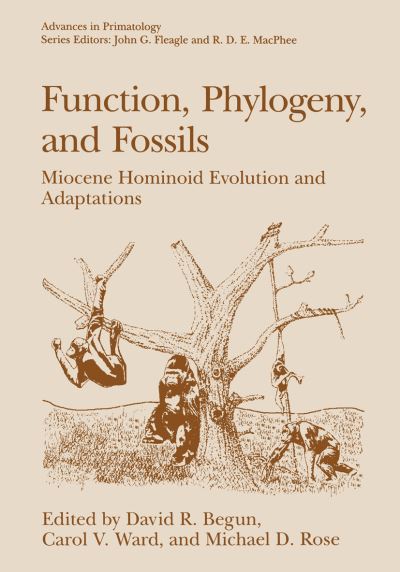 Advances in Primatology
Series Editors: John G. Fleagle and R. D. E. MacPhee

Function, Phylogeny, and Fossils

Miocene Hominoid Evolution and Adaptations

Edited by David R. Begun, Carol V. Ward, and Michael D. Rose